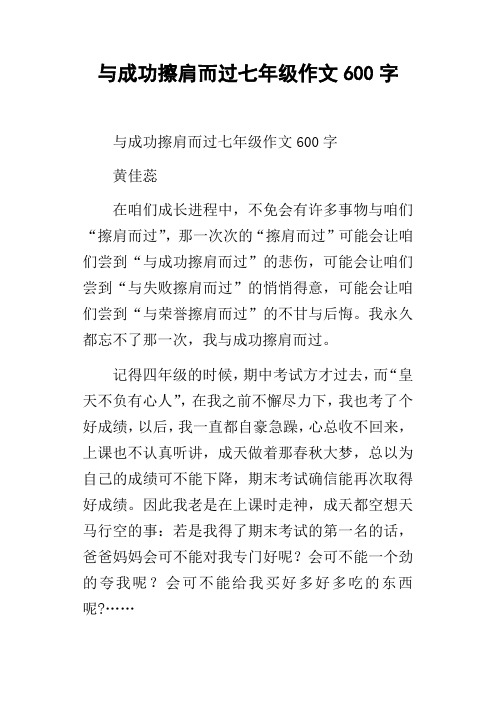 与成功擦肩而过七年级作文 600 字

与成功擦肩而过七年级作文 600 字

黄佳蕊

在咱们成长进程中，不免会有许多事物与咱们“擦肩而过”，那一次次的“擦肩而过”可能会让咱们尝到“与成功擦肩而过”的悲伤，可能会让咱们尝到“与失败擦肩而过”的悄悄得意，可能会让咱们尝到“与荣誉擦肩而过”的不甘与后悔。我永久都忘不了那一次，我与成功擦肩而过。

记得四年级的时候，期中考试方才过去，而“皇天不负有心人”，在我之前不懈尽力下，我也考了个好成绩，以后，我一直都自豪急躁，心总收不回来，上课也不认真听讲，成天做着那春秋大梦，总以为自己的成绩可不能下降，期末考试确信能再次取得好成绩。因此我老是在上课时走神，成天都空想天马行空的事：若是我得了期末考试的第一名的话，爸爸妈妈会可不能对我专门好呢？会可不能一个劲的夸我呢？会可不能给我买好多好多吃的东西呢?……